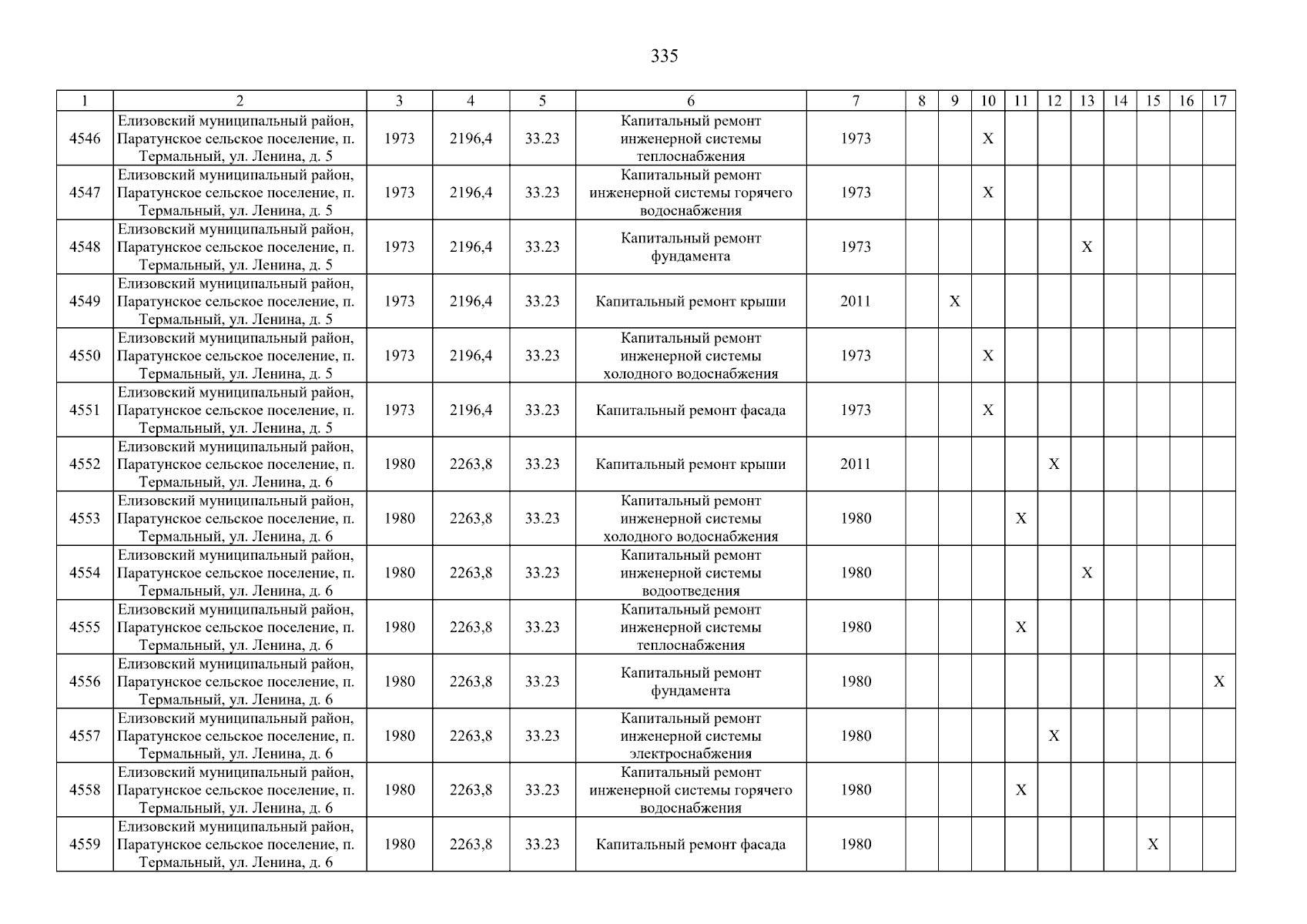 335

| 1 | 2 | 3 | 4 | 5 | 6 | 7 | 8 | 9 | 10 | 11 | 12 | 13 | 14 | 15 | 16 | 17 |
|---|---|---|---|---|---|---|---|---|---|---|---|---|---|---|---|---|
| 4546 | Елизовский муниципальный район, Паратунское сельское поселение, п. Термальный, ул. Ленина, д. 5 | 1973 | 2196,4 | 33.23 | Капитальный ремонт инженерной системы теплоснабжения | 1973 | | | X | | | | | | | |
| 4547 | Елизовский муниципальный район, Паратунское сельское поселение, п. Термальный, ул. Ленина, д. 5 | 1973 | 2196,4 | 33.23 | Капитальный ремонт инженерной системы горячего водоснабжения | 1973 | | | X | | | | | | | |
| 4548 | Елизовский муниципальный район, Паратунское сельское поселение, п. Термальный, ул. Ленина, д. 5 | 1973 | 2196,4 | 33.23 | Капитальный ремонт фундамента | 1973 | | | | | | X | | | | |
| 4549 | Елизовский муниципальный район, Паратунское сельское поселение, п. Термальный, ул. Ленина, д. 5 | 1973 | 2196,4 | 33.23 | Капитальный ремонт крыши | 2011 | | X | | | | | | | | |
| 4550 | Елизовский муниципальный район, Паратунское сельское поселение, п. Термальный, ул. Ленина, д. 5 | 1973 | 2196,4 | 33.23 | Капитальный ремонт инженерной системы холодного водоснабжения | 1973 | | | X | | | | | | | |
| 4551 | Елизовский муниципальный район, Паратунское сельское поселение, п. Термальный, ул. Ленина, д. 5 | 1973 | 2196,4 | 33.23 | Капитальный ремонт фасада | 1973 | | | X | | | | | | | |
| 4552 | Елизовский муниципальный район, Паратунское сельское поселение, п. Термальный, ул. Ленина, д. 6 | 1980 | 2263,8 | 33.23 | Капитальный ремонт крыши | 2011 | | | | | X | | | | | |
| 4553 | Елизовский муниципальный район, Паратунское сельское поселение, п. Термальный, ул. Ленина, д. 6 | 1980 | 2263,8 | 33.23 | Капитальный ремонт инженерной системы холодного водоснабжения | 1980 | | | | X | | | | | | |
| 4554 | Елизовский муниципальный район, Паратунское сельское поселение, п. Термальный, ул. Ленина, д. 6 | 1980 | 2263,8 | 33.23 | Капитальный ремонт инженерной системы водоотведения | 1980 | | | | | | X | | | | |
| 4555 | Елизовский муниципальный район, Паратунское сельское поселение, п. Термальный, ул. Ленина, д. 6 | 1980 | 2263,8 | 33.23 | Капитальный ремонт инженерной системы теплоснабжения | 1980 | | | | X | | | | | | |
| 4556 | Елизовский муниципальный район, Паратунское сельское поселение, п. Термальный, ул. Ленина, д. 6 | 1980 | 2263,8 | 33.23 | Капитальный ремонт фундамента | 1980 | | | | | | | | | | X |
| 4557 | Елизовский муниципальный район, Паратунское сельское поселение, п. Термальный, ул. Ленина, д. 6 | 1980 | 2263,8 | 33.23 | Капитальный ремонт инженерной системы электроснабжения | 1980 | | | | | X | | | | | |
| 4558 | Елизовский муниципальный район, Паратунское сельское поселение, п. Термальный, ул. Ленина, д. 6 | 1980 | 2263,8 | 33.23 | Капитальный ремонт инженерной системы горячего водоснабжения | 1980 | | | | X | | | | | | |
| 4559 | Елизовский муниципальный район, Паратунское сельское поселение, п. Термальный, ул. Ленина, д. 6 | 1980 | 2263,8 | 33.23 | Капитальный ремонт фасада | 1980 | | | | | | | | X | | |